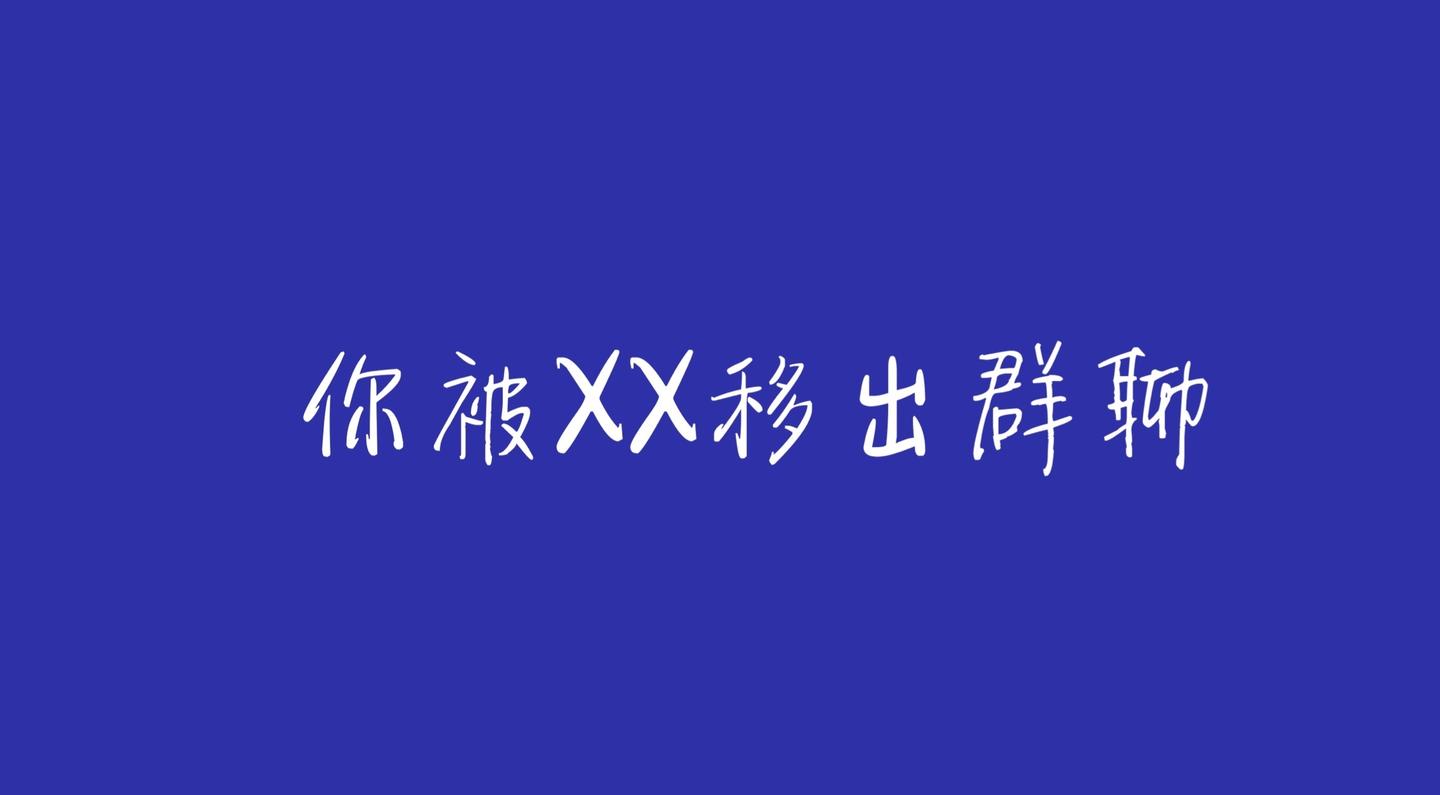 你被XX移出群聊